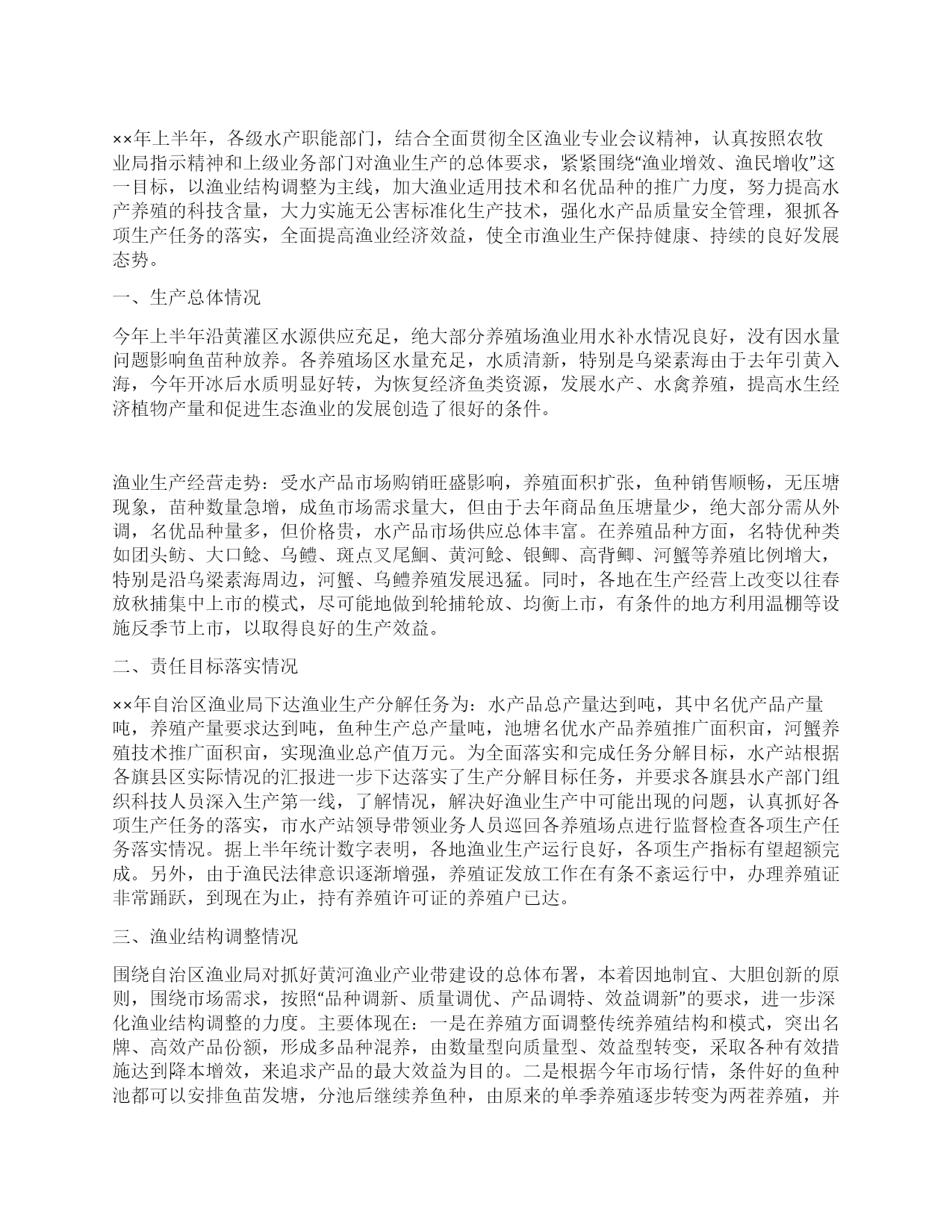 ××年上半年，各级水产职能部门，结合全面贯彻全区渔业专业会议精神，认真按照农牧业局指示精神和上级业务部门对渔业生产的总体要求，紧紧围绕“渔业增效、渔民增收”这一目标，以渔业结构调整为主线，加大渔业适用技术和名优品种的推广力度，努力提高水产养殖的科技含量，大力实施无公害标准化生产技术，强化水产品质量安全管理，狠抓各项生产任务的落实，全面提高渔业经济效益，使全市渔业生产保持健康、持续的良好发展态势。

一、生产总体情况

今年上半年沿黄灌区水源供应充足，绝大部分养殖场渔业用水补水情况良好，没有因水量问题影响鱼苗种放养。各养殖场区水量充足，水质清新，特别是乌梁素海由于去年引黄入海，今年开冰后水质明显好转，为恢复经济鱼类资源，发展水产、水禽养殖，提高水生经济植物产量和促进生态渔业的发展创造了很好的条件。

渔业生产经营走势：受水产品市场购销旺盛影响，养殖面积扩张，鱼种销售顺畅，无压塘现象，苗种数量急增，成鱼市场需求量大，但由于去年商品鱼压塘量少，绝大部分需从外调，名优品种量多，但价格贵，水产品市场供应总体丰富。在养殖品种方面，名特优种类如团头鲂、大口鲶、乌鳢、斑点叉尾鮰、黄河鲶、银鲫、高背鲫、河蟹等养殖比例增大，特别是沿乌梁素海周边，河蟹、乌鳢养殖发展迅猛。同时，各地在生产经营上改变以往春放秋捕集中上市的模式，尽可能地做到轮捕轮放、均衡上市，有条件的地方利用温棚等设施反季节上市，以取得良好的生产效益。

二、责任目标落实情况

××年自治区渔业局下达渔业生产分解任务为：水产品总产量达到吨，其中名优产品产量吨，养殖产量要求达到吨，鱼种生产总产量吨，池塘名优水产品养殖推广面积亩，河蟹养殖技术推广面积亩，实现渔业总产值万元。为全面落实和完成任务分解目标，水产站根据各旗县区实际情况的汇报进一步下达落实了生产分解目标任务，并要求各旗县水产部门组织科技人员深入生产第一线，了解情况，解决好渔业生产中可能出现的问题，认真抓好各项生产任务的落实，市水产站领导带领业务人员巡回各养殖场点进行监督检查各项生产任务落实情况。据上半年统计数字表明，各地渔业生产运行良好，各项生产指标有望超额完成。另外，由于渔民法律意识逐渐增强，养殖证发放工作在有条不紊运行中，办理养殖证非常踊跃，到现在为止，持有养殖许可证的养殖户已达。

三、渔业结构调整情况

围绕自治区渔业局对抓好黄河渔业产业带建设的总体布署，本着因地制宜、大胆创新的原则，围绕市场需求，按照“品种调新、质量调优、产品调特、效益调新”的要求，进一步深化渔业结构调整的力度。主要体现在：一是在养殖方面调整传统养殖结构和模式，突出名牌、高效产品份额，形成多品种混养，由数量型向质量型、效益型转变，采取各种有效措施达到降本增效，来追求产品的最大效益为目的。二是根据今年市场行情，条件好的鱼种池都可以安排鱼苗发塘，分池后继续养鱼种，由原来的单季养殖逐步转变为两茬养殖，并